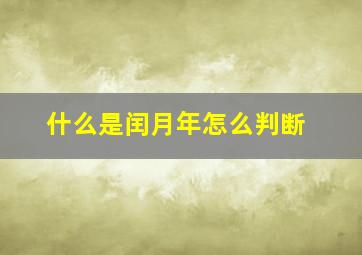 什么是闰月年怎么判断